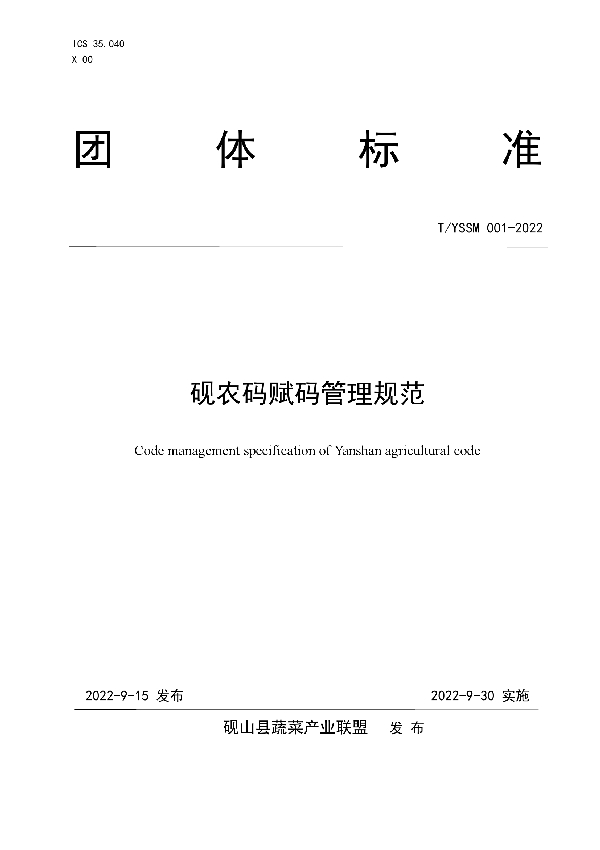 ICS 35.040
X 00

团 体 标 准

T/YSSM 001-2022

砚农码赋码管理规范

Code management specification of Yanshan agricultural code

2022-9-15 发布

2022-9-30 实施

砚山县蔬菜产业联盟 发 布